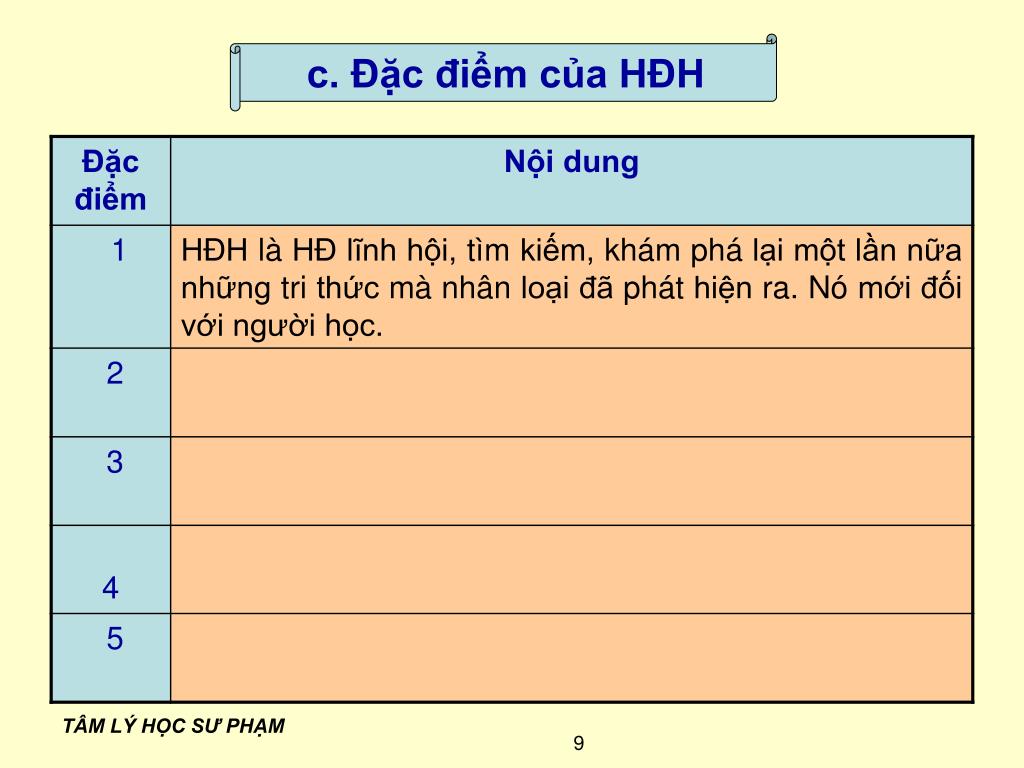 c. Đặc điểm của HĐH

| Đặc điểm | Nội dung |
|---|---|
| 1 | HĐH là HĐ lĩnh hội, tìm kiếm, khám phá lại một lần nữa những tri thức mà nhân loại đã phát hiện ra. Nó mới đối với người học. |
| 2 | |
| 3 | |
| 4 | |
| 5 | |

TÂM LÝ HỌC SƯ PHẠM

9